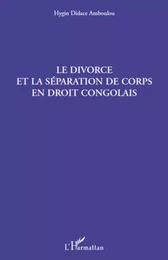 Hygin Didace Amboulou

LE DIVORCE
ET LA SÉPARATION DE CORPS
EN DROIT CONGOLAIS

L'Harmattan